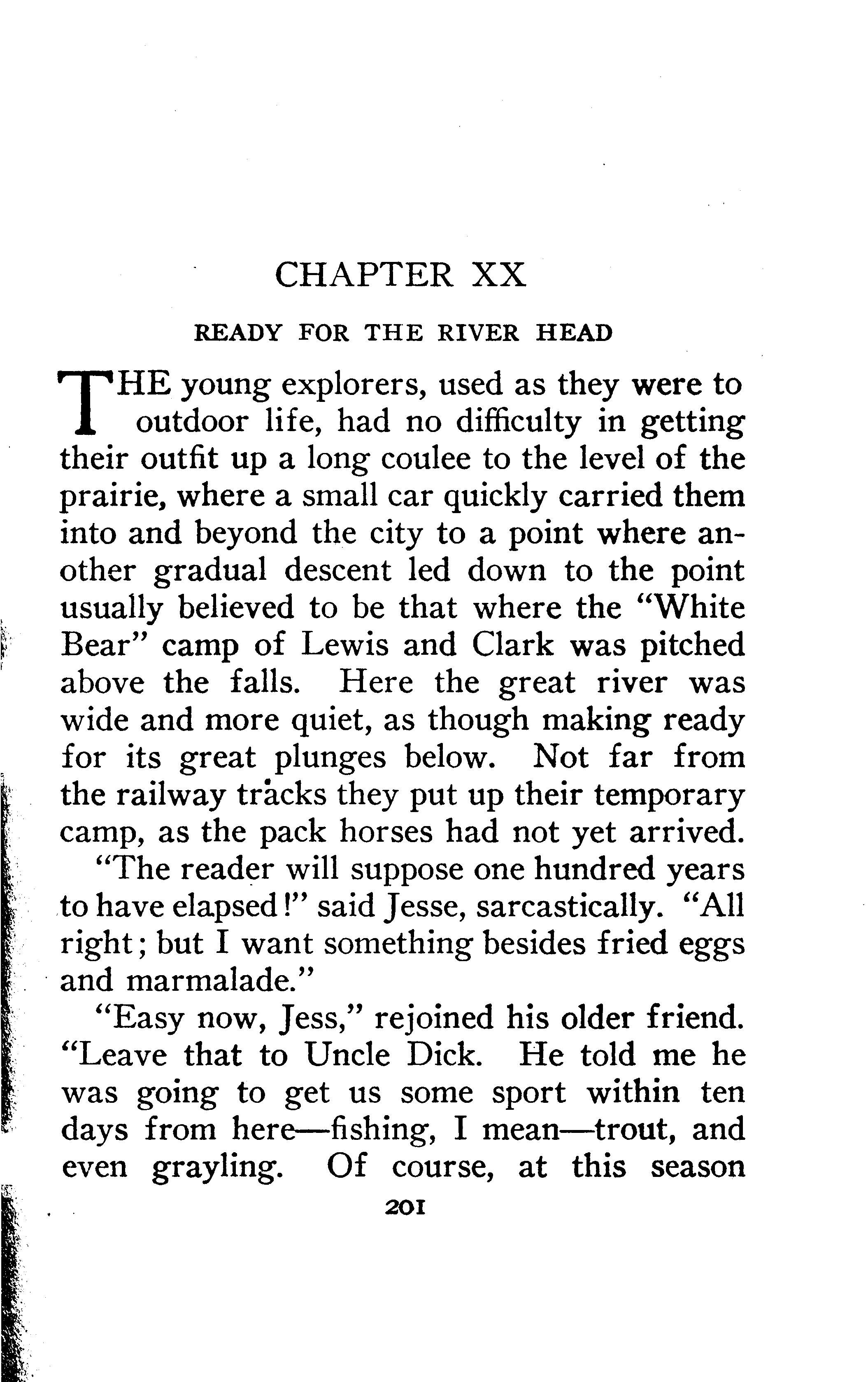 CHAPTER XX

READY FOR THE RIVER HEAD

THE young explorers, used as they were to outdoor life, had no difficulty in getting their outfit up a long coulee to the level of the prairie, where a small car quickly carried them into and beyond the city to a point where another gradual descent led down to the point usually believed to be that where the "White Bear" camp of Lewis and Clark was pitched above the falls. Here the great river was wide and more quiet, as though making ready for its great plunges below. Not far from the railway tracks they put up their temporary camp, as the pack horses had not yet arrived.

"The reader will suppose one hundred years to have elapsed!" said Jesse, sarcastically. "All right; but I want something besides fried eggs and marmalade."

"Easy now, Jess," rejoined his older friend. "Leave that to Uncle Dick. He told me he was going to get us some sport within ten days from here—fishing, I mean—trout, and even grayling. Of course, at this season

201